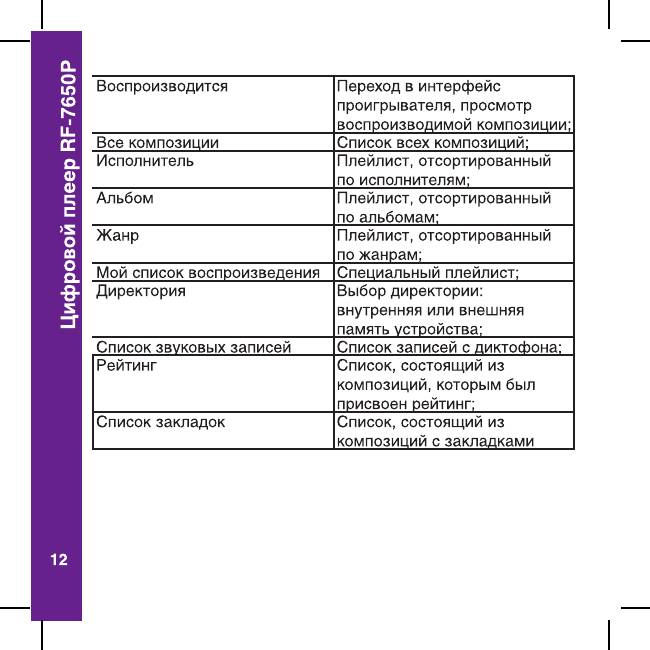 Цифровой плеер RF-7650P

| Воспроизводится | Переход в интерфейс проигрывателя, просмотр воспроизводимой композиции; |
|---|---|
| Все композиции | Список всех композиций; |
| Исполнитель | Плейлист, отсортированный по исполнителям; |
| Альбом | Плейлист, отсортированный по альбомам; |
| Жанр | Плейлист, отсортированный по жанрам; |
| Мой список воспроизведения | Специальный плейлист; |
| Директория | Выбор директории: внутренняя или внешняя память устройства; |
| Список звуковых записей | Список записей с диктофона; |
| Рейтинг | Список, состоящий из композиций, которым был присвоен рейтинг; |
| Список закладок | Список, состоящий из композиций с закладками |

12